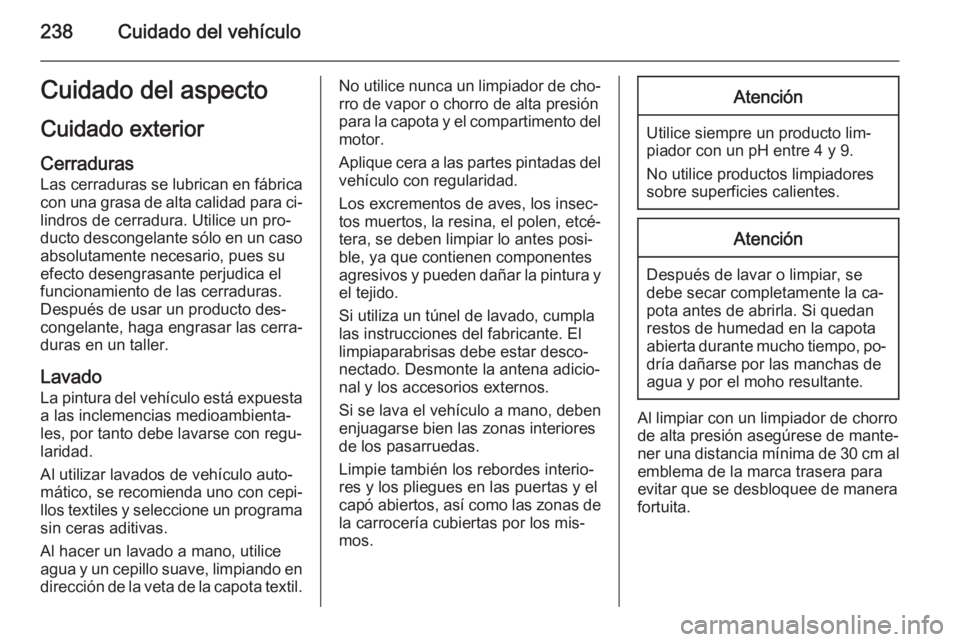 238 Cuidado del vehículo

Cuidado del aspecto

Cuidado exterior

Cerraduras
Las cerraduras se lubrican en fábrica con una grasa de alta calidad para cilindros de cerradura. Utilice un producto descongelante sólo en un caso absolutamente necesario, pues su efecto desengrasante perjudica el funcionamiento de las cerraduras. Después de usar un producto descongelante, haga engrasar las cerraduras en un taller.

Lavado
La pintura del vehículo está expuesta a las inclemencias medioambientales, por tanto debe lavarse con regularidad.

Al utilizar lavados de vehículo automático, se recomienda uno con cepillos textiles y seleccione un programa sin ceras aditivas.

Al hacer un lavado a mano, utilice agua y un cepillo suave, limpiando en dirección de la veta de la capota textil.

No utilice nunca un limpiador de chorro de vapor o chorro de alta presión para la capota y el compartimento del motor.

Aplique cera a las partes pintadas del vehículo con regularidad.

Los excrementos de aves, los insectos muertos, la resina, el polen, etcétera, se deben limpiar lo antes posible, ya que contienen componentes agresivos y pueden dañar la pintura y el tejido.

Si utiliza un túnel de lavado, cumpla las instrucciones del fabricante. El limpiaparabrisas debe estar desconectado. Desmonte la antena adicional y los accesorios externos.

Si se lava el vehículo a mano, deben enjuagarse bien las zonas interiores de los pasarruedas.

Limpie también los rebordes interiores y los pliegues en las puertas y el capó abiertos, así como las zonas de la carrocería cubiertas por los mismos.

Atención

Utilice siempre un producto limpiador con un pH entre 4 y 9.

No utilice productos limpiadores sobre superficies calientes.

Atención

Después de lavar o limpiar, se debe secar completamente la capota antes de abrirla. Si quedan restos de humedad en la capota abierta durante mucho tiempo, podría dañarse por las manchas de agua y por el moho resultante.

Al limpiar con un limpiador de chorro de alta presión asegúrese de mantener una distancia mínima de 30 cm al emblema de la marca trasera para evitar que se desbloquee de manera fortuita.

carmanualsonline.info